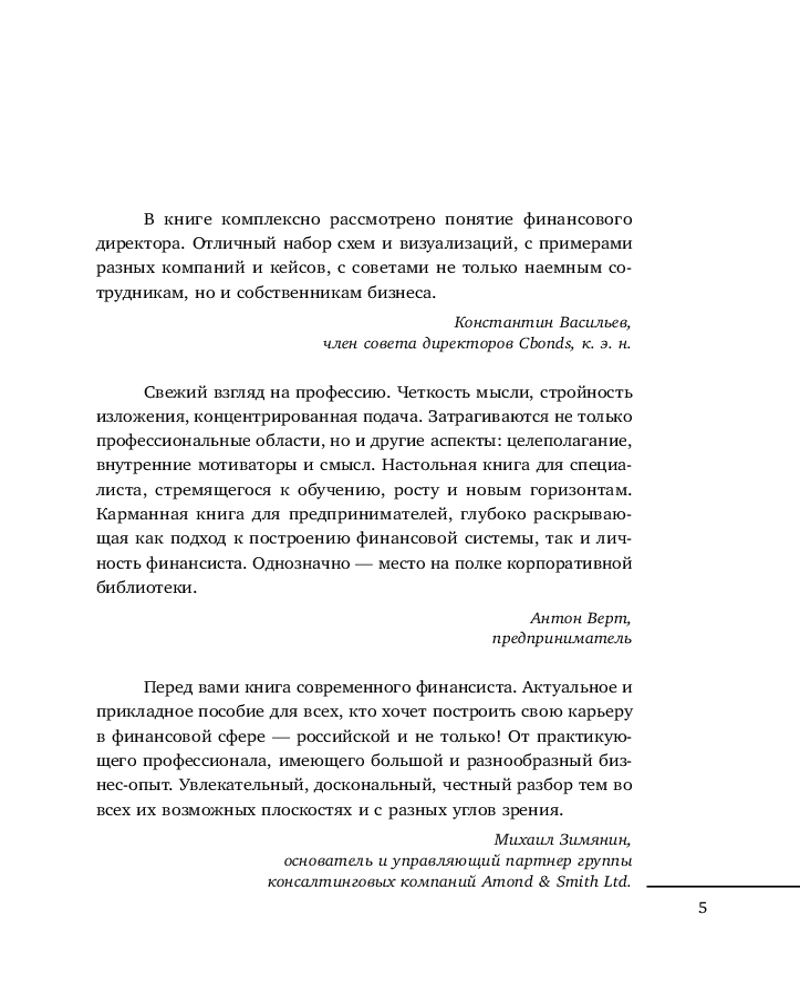 В книге комплексно рассмотрено понятие финансового директора. Отличный набор схем и визуализаций, с примерами разных компаний и кейсов, с советами не только наемным сотрудникам, но и собственникам бизнеса.

Константин Васильев,
член совета директоров Cbonds, к. э. н.

Свежий взгляд на профессию. Четкость мысли, стройность изложения, концентрированная подача. Затрагиваются не только профессиональные области, но и другие аспекты: целеполагание, внутренние мотиваторы и смысл. Настольная книга для специалиста, стремящегося к обучению, росту и новым горизонтам. Карманная книга для предпринимателей, глубоко раскрывающая как подход к построению финансовой системы, так и личность финансиста. Однозначно — место на полке корпоративной библиотеки.

Антон Верт,
предприниматель

Перед вами книга современного финансиста. Актуальное и прикладное пособие для всех, кто хочет построить свою карьеру в финансовой сфере — российской и не только! От практикующего профессионала, имеющего большой и разнообразный бизнес-опыт. Увлекательный, доскональный, честный разбор тем во всех их возможных плоскостях и с разных углов зрения.

Михаил Зимянин,
основатель и управляющий партнер группы
консалтинговых компаний Amond & Smith Ltd.

5